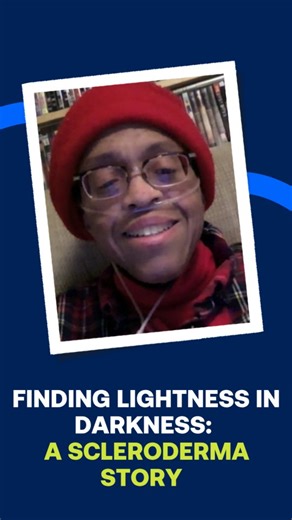 FINDING LIGHTNESS IN DARKNESS:
A SCLERODERMA STORY